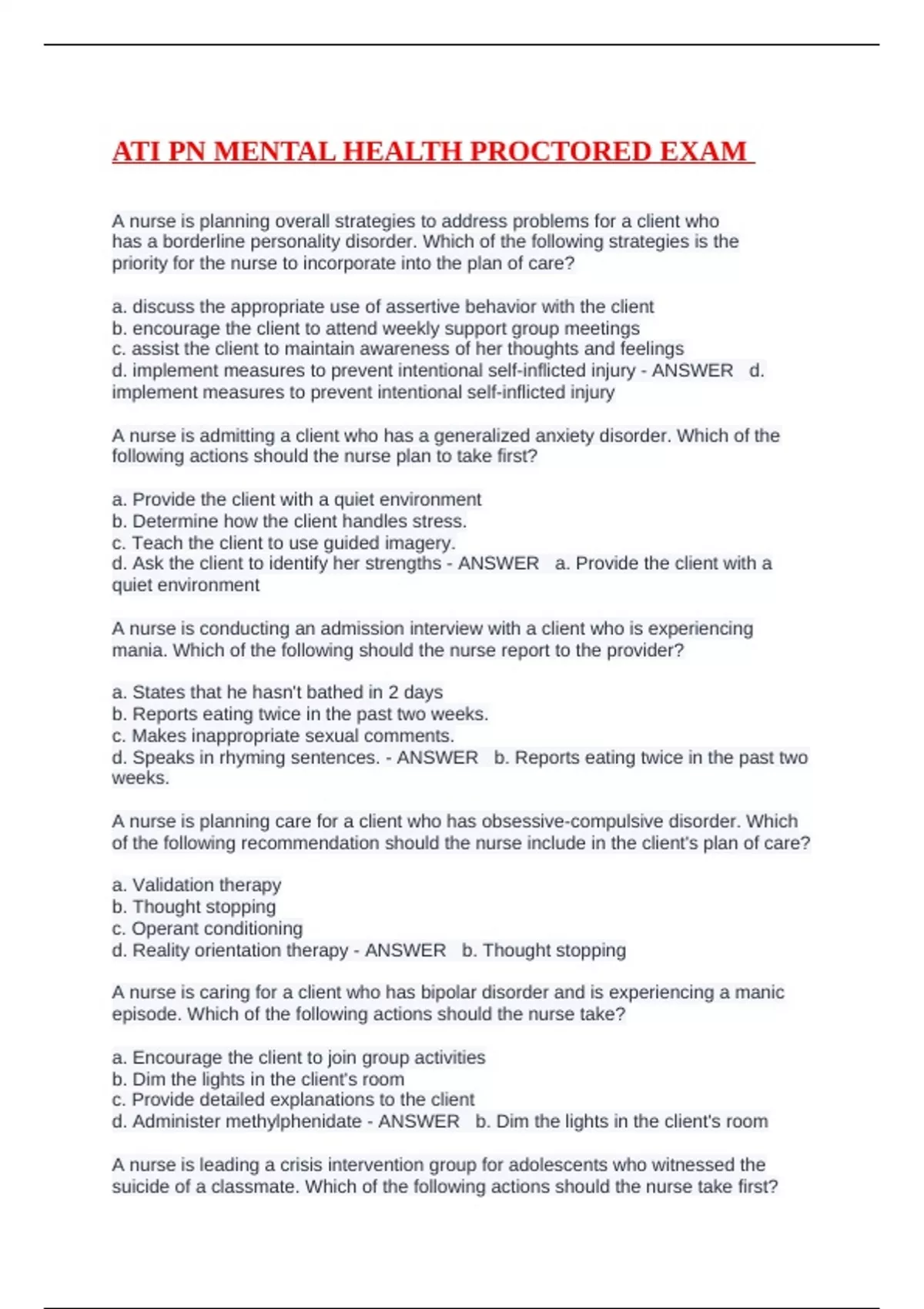 ATI PN MENTAL HEALTH PROCTORED EXAM

A nurse is planning overall strategies to address problems for a client who has a borderline personality disorder. Which of the following strategies is the priority for the nurse to incorporate into the plan of care?

a. discuss the appropriate use of assertive behavior with the client
b. encourage the client to attend weekly support group meetings
c. assist the client to maintain awareness of her thoughts and feelings
d. implement measures to prevent intentional self-inflicted injury - ANSWER d. implement measures to prevent intentional self-inflicted injury

A nurse is admitting a client who has a generalized anxiety disorder. Which of the following actions should the nurse plan to take first?

a. Provide the client with a quiet environment
b. Determine how the client handles stress.
c. Teach the client to use guided imagery.
d. Ask the client to identify her strengths - ANSWER a. Provide the client with a quiet environment

A nurse is conducting an admission interview with a client who is experiencing mania. Which of the following should the nurse report to the provider?

a. States that he hasn't bathed in 2 days
b. Reports eating twice in the past two weeks.
c. Makes inappropriate sexual comments.
d. Speaks in rhyming sentences. - ANSWER b. Reports eating twice in the past two weeks.

A nurse is planning care for a client who has obsessive-compulsive disorder. Which of the following recommendation should the nurse include in the client's plan of care?

a. Validation therapy
b. Thought stopping
c. Operant conditioning
d. Reality orientation therapy - ANSWER b. Thought stopping

A nurse is caring for a client who has bipolar disorder and is experiencing a manic episode. Which of the following actions should the nurse take?

a. Encourage the client to join group activities
b. Dim the lights in the client's room
c. Provide detailed explanations to the client
d. Administer methylphenidate - ANSWER b. Dim the lights in the client's room

A nurse is leading a crisis intervention group for adolescents who witnessed the suicide of a classmate. Which of the following actions should the nurse take first?